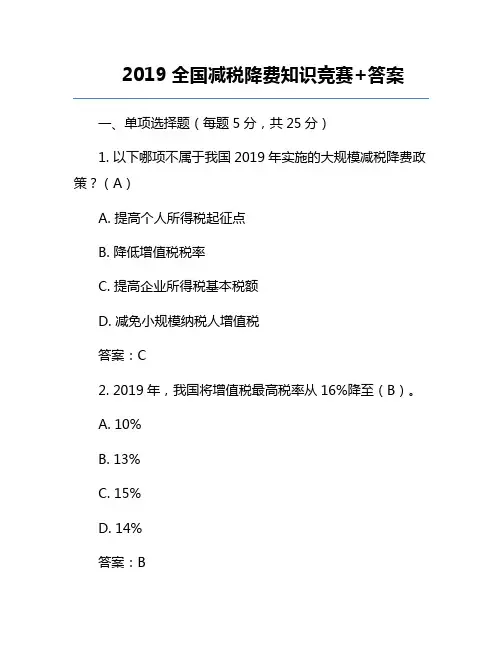 2019 全国减税降费知识竞赛+答案

一、单项选择题（每题 5 分，共 25 分）

1. 以下哪项不属于我国 2019 年实施的大规模减税降费政策？（A）

A. 提高个人所得税起征点

B. 降低增值税税率

C. 提高企业所得税基本税额

D. 减免小规模纳税人增值税

答案：C

2. 2019 年，我国将增值税最高税率从 16%降至（B）。

A. 10%

B. 13%

C. 15%

D. 14%

答案：B